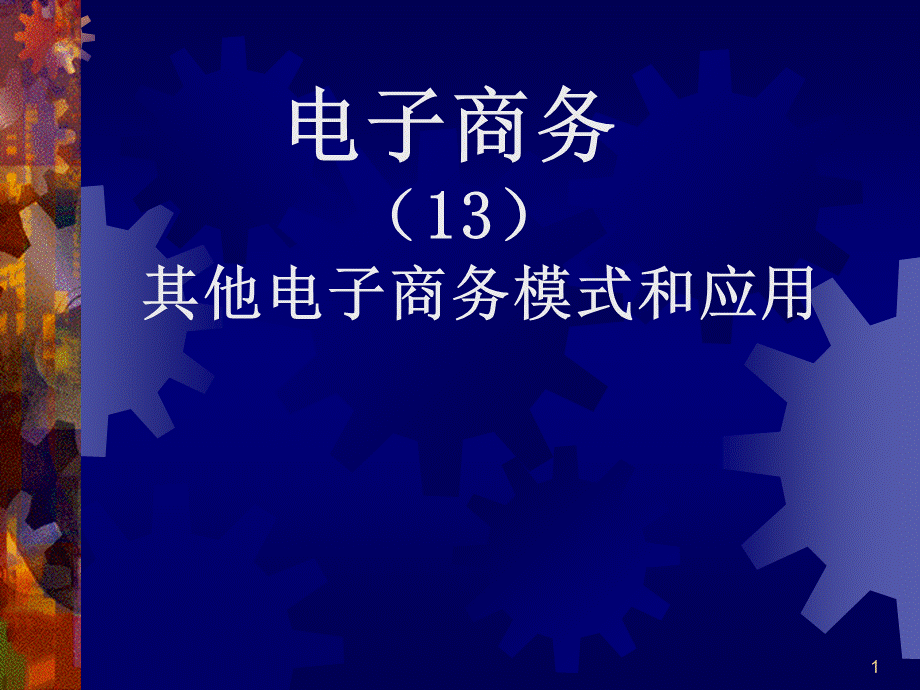 电子商务
（13）
其他电子商务模式和应用

1